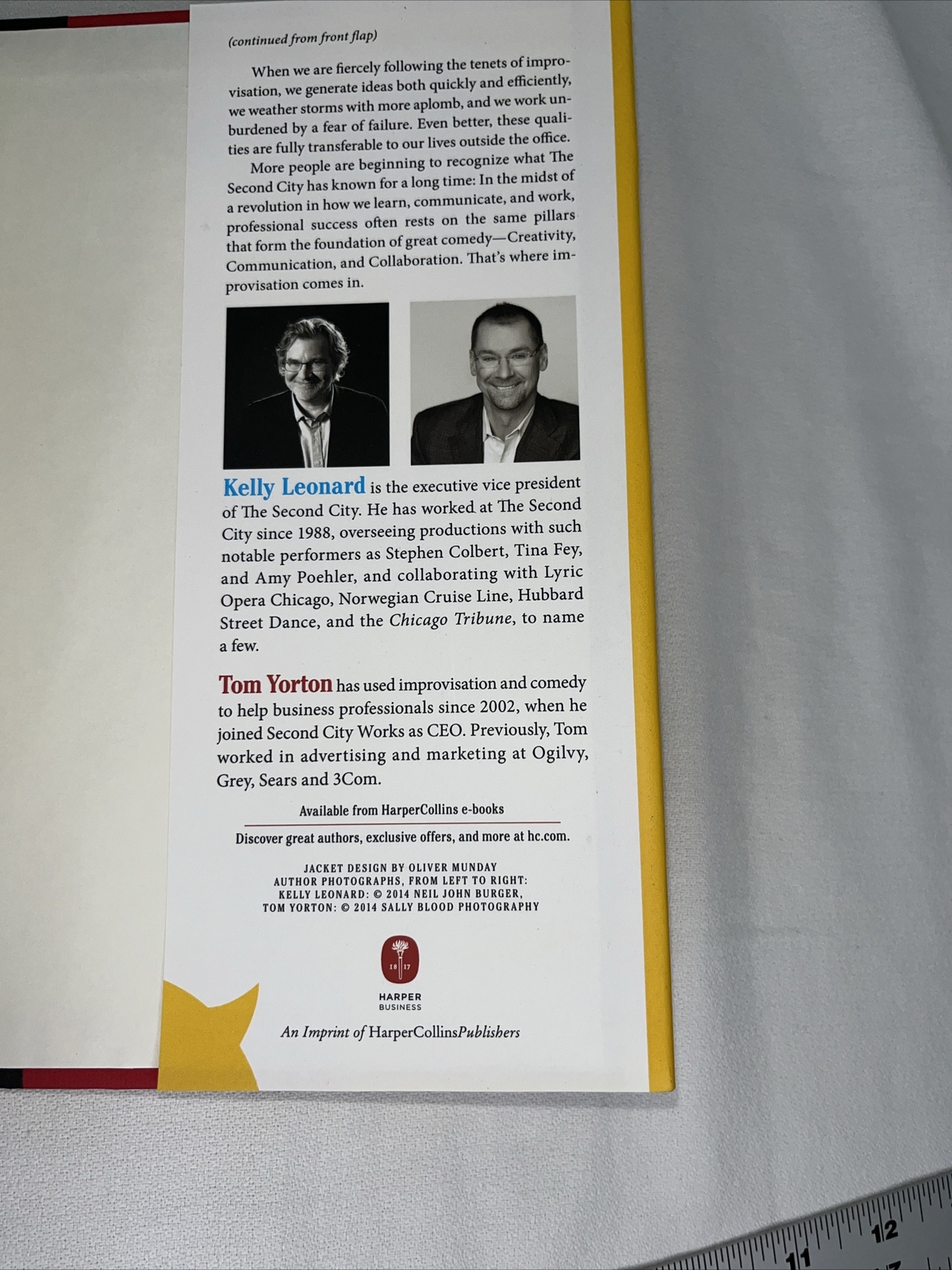 (continued from front flap)

When we are fiercely following the tenets of improvisation, we generate ideas both quickly and efficiently, we weather storms with more aplomb, and we work unburdened by a fear of failure. Even better, these qualities are fully transferable to our lives outside the office.

More people are beginning to recognize what The Second City has known for a long time: In the midst of a revolution in how we learn, communicate, and work, professional success often rests on the same pillars that form the foundation of great comedy—Creativity, Communication, and Collaboration. That's where improvisation comes in.

Kelly Leonard is the executive vice president of The Second City. He has worked at The Second City since 1988, overseeing productions with such notable performers as Stephen Colbert, Tina Fey, and Amy Poehler, and collaborating with Lyric Opera Chicago, Norwegian Cruise Line, Hubbard Street Dance, and the Chicago Tribune, to name a few.

Tom Yorton has used improvisation and comedy to help business professionals since 2002, when he joined Second City Works as CEO. Previously, Tom worked in advertising and marketing at Ogilvy, Grey, Sears and 3Com.

Available from HarperCollins e-books

Discover great authors, exclusive offers, and more at hc.com.

JACKET DESIGN BY OLIVER MUNDAY
AUTHOR PHOTOGRAPHS, FROM LEFT TO RIGHT:
KELLY LEONARD: © 2014 NEIL JOHN BURGER,
TOM YORTON: © 2014 SALLY BLOOD PHOTOGRAPHY

18 17
HARPER
BUSINESS

An Imprint of HarperCollinsPublishers

11
12